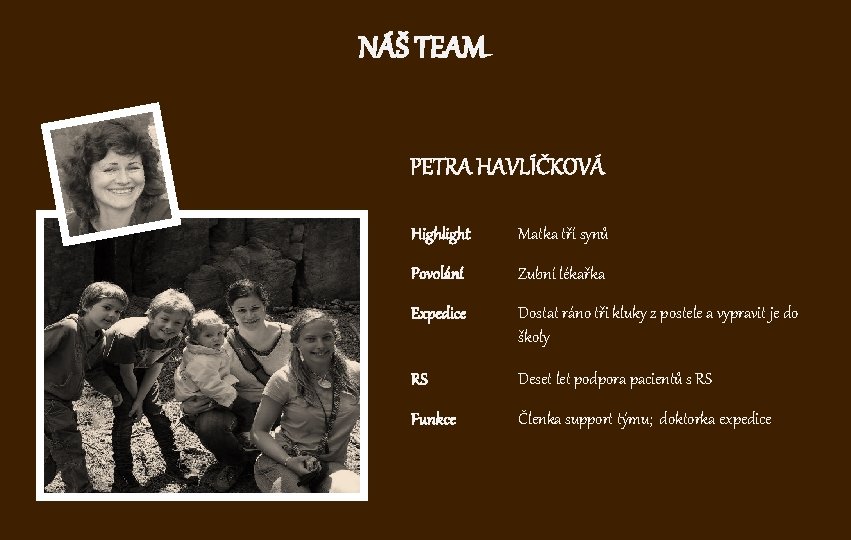 NÁŠ TEAM

PETRA HAVLÍČKOVÁ

| | |
|---|---|
| Highlight | Matka tří synů |
| Povolání | Zubní lékařka |
| Expedice | Dostat ráno tři kluky z postele a vypravit je do školy |
| RS | Deset let podpora pacientů s RS |
| Funkce | Členka support týmu; doktorka expedice |